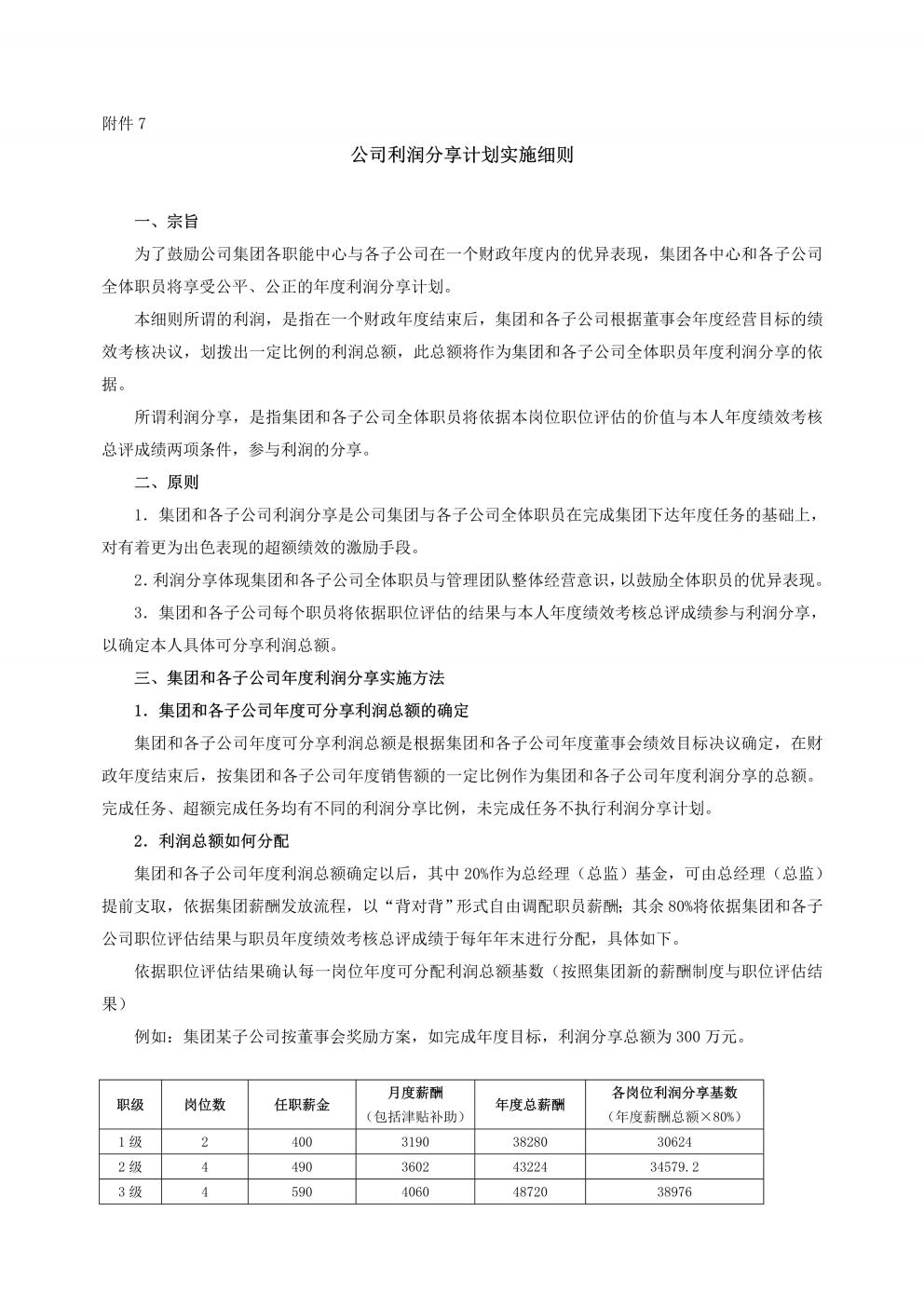 附件 7

公司利润分享计划实施细则

一、宗旨

为了鼓励公司集团各职能中心与各子公司在一个财政年度内的优异表现，集团各中心和各子公司全体职员将享受公平、公正的年度利润分享计划。

本细则所谓的利润，是指在一个财政年度结束后，集团和各子公司根据董事会年度经营目标的绩效考核决议，划拨出一定比例的利润总额，此总额将作为集团和各子公司全体职员年度利润分享的依据。

所谓利润分享，是指集团和各子公司全体职员将依据本岗位职位评估的价值与本人年度绩效考核总评成绩两项条件，参与利润的分享。

二、原则

1．集团和各子公司利润分享是公司集团与各子公司全体职员在完成集团下达年度任务的基础上，对有着更为出色表现的超额绩效的激励手段。

2．利润分享体现集团和各子公司全体职员与管理团队整体经营意识，以鼓励全体职员的优异表现。

3．集团和各子公司每个职员将依据职位评估的结果与本人年度绩效考核总评成绩参与利润分享，以确定本人具体可分享利润总额。

三、集团和各子公司年度利润分享实施方法

1．集团和各子公司年度可分享利润总额的确定

集团和各子公司年度可分享利润总额是根据集团和各子公司年度董事会绩效目标决议确定，在财政年度结束后，按集团和各子公司年度销售额的一定比例作为集团和各子公司年度利润分享的总额。完成任务、超额完成任务均有不同的利润分享比例，未完成任务不执行利润分享计划。

2．利润总额如何分配

集团和各子公司年度利润总额确定以后，其中 20%作为总经理（总监）基金，可由总经理（总监）提前支取，依据集团薪酬发放流程，以“背对背”形式自由调配职员薪酬；其余 80%将依据集团和各子公司职位评估结果与职员年度绩效考核总评成绩于每年年末进行分配，具体如下。

依据职位评估结果确认每一岗位年度可分配利润总额基数（按照集团新的薪酬制度与职位评估结果）

例如：集团某子公司按董事会奖励方案，如完成年度目标，利润分享总额为 300 万元。

| 职级 | 岗位数 | 任职薪金 | 月度薪酬（包括津贴补助） | 年度总薪酬 | 各岗位利润分享基数（年度薪酬总额×80%） |
|---|---|---|---|---|---|
| 1 级 | 2 | 400 | 3190 | 38280 | 30624 |
| 2 级 | 4 | 490 | 3602 | 43224 | 34579.2 |
| 3 级 | 4 | 590 | 4060 | 48720 | 38976 |